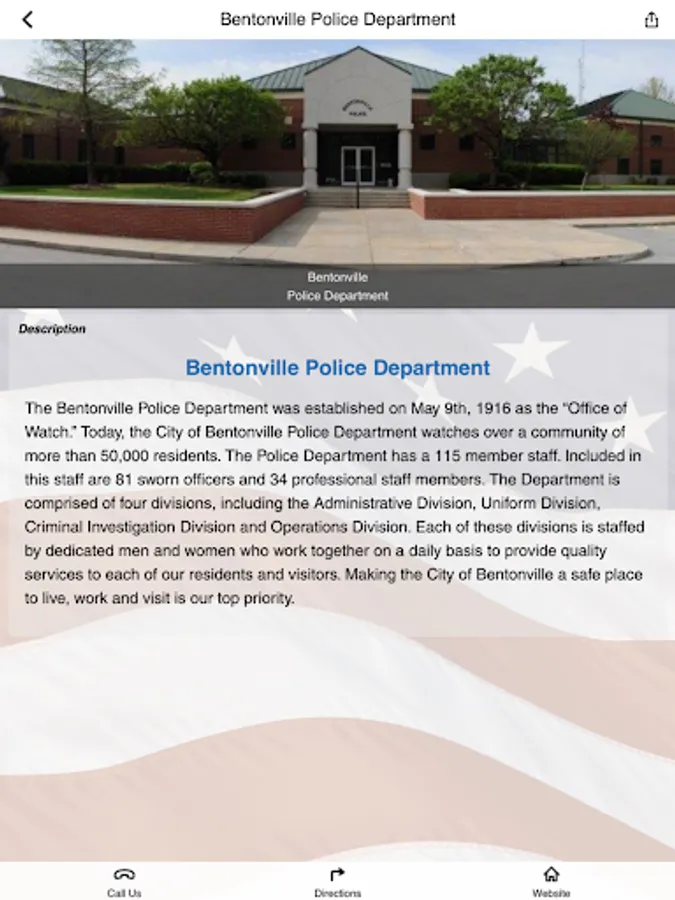 Bentonville Police Department

Bentonville
Police Department

Description

Bentonville Police Department

The Bentonville Police Department was established on May 9th, 1916 as the "Office of Watch." Today, the City of Bentonville Police Department watches over a community of more than 50,000 residents. The Police Department has a 115 member staff. Included in this staff are 81 sworn officers and 34 professional staff members. The Department is comprised of four divisions, including the Administrative Division, Uniform Division, Criminal Investigation Division and Operations Division. Each of these divisions is staffed by dedicated men and women who work together on a daily basis to provide quality services to each of our residents and visitors. Making the City of Bentonville a safe place to live, work and visit is our top priority.

Call Us

Directions

Website